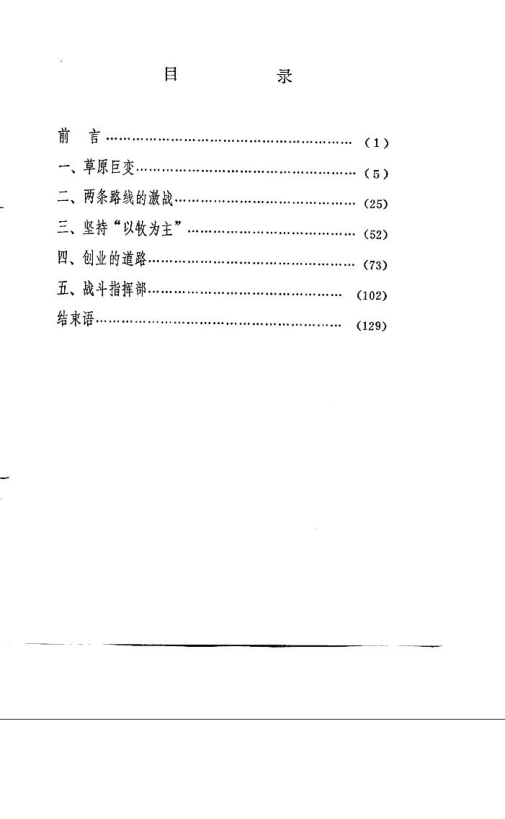 目 录

前 言 (1)
一、草原巨变 (5)
二、两条路线的激战 (25)
三、坚持“以牧为主” (52)
四、创业的道路 (73)
五、战斗指挥部 (102)
结束语 (129)